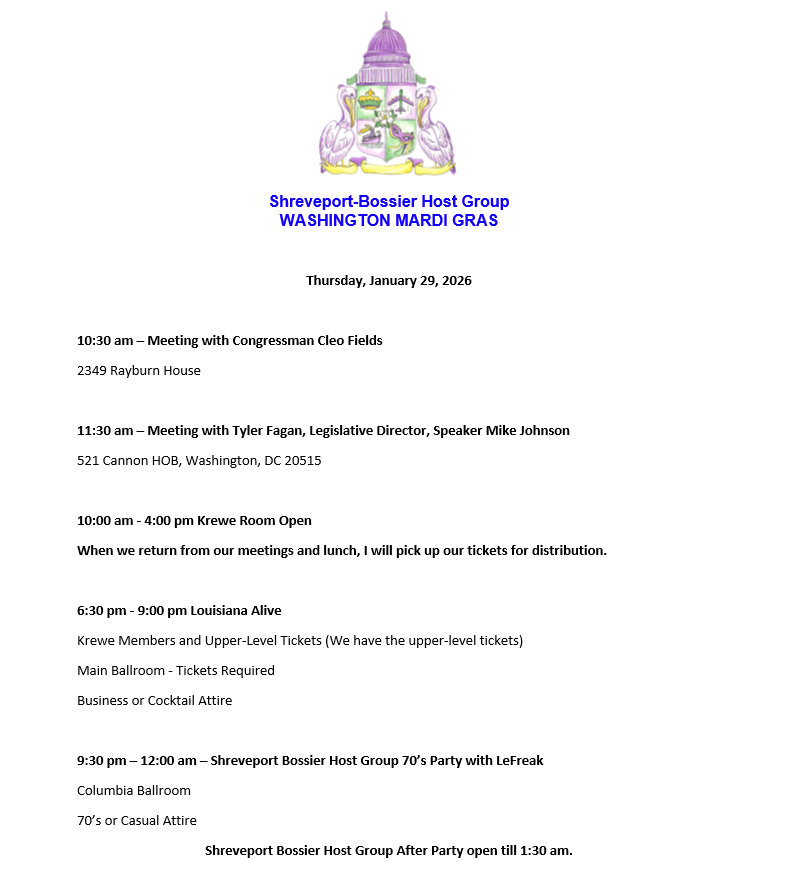 Shreveport-Bossier Host Group
WASHINGTON MARDI GRAS

Thursday, January 29, 2026

10:30 am – Meeting with Congressman Cleo Fields

2349 Rayburn House

11:30 am – Meeting with Tyler Fagan, Legislative Director, Speaker Mike Johnson

521 Cannon HOB, Washington, DC 20515

10:00 am - 4:00 pm Krewe Room Open

When we return from our meetings and lunch, I will pick up our tickets for distribution.

6:30 pm - 9:00 pm Louisiana Alive

Krewe Members and Upper-Level Tickets (We have the upper-level tickets)

Main Ballroom - Tickets Required

Business or Cocktail Attire

9:30 pm – 12:00 am – Shreveport Bossier Host Group 70’s Party with LeFreak

Columbia Ballroom

70’s or Casual Attire

Shreveport Bossier Host Group After Party open till 1:30 am.